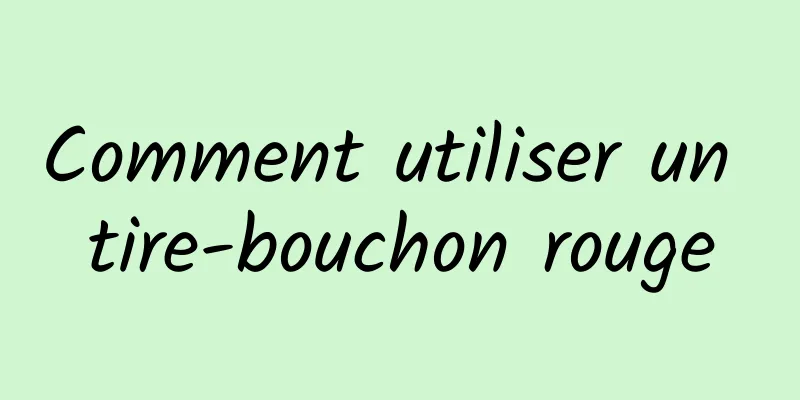 Comment utiliser un tire-bouchon rouge